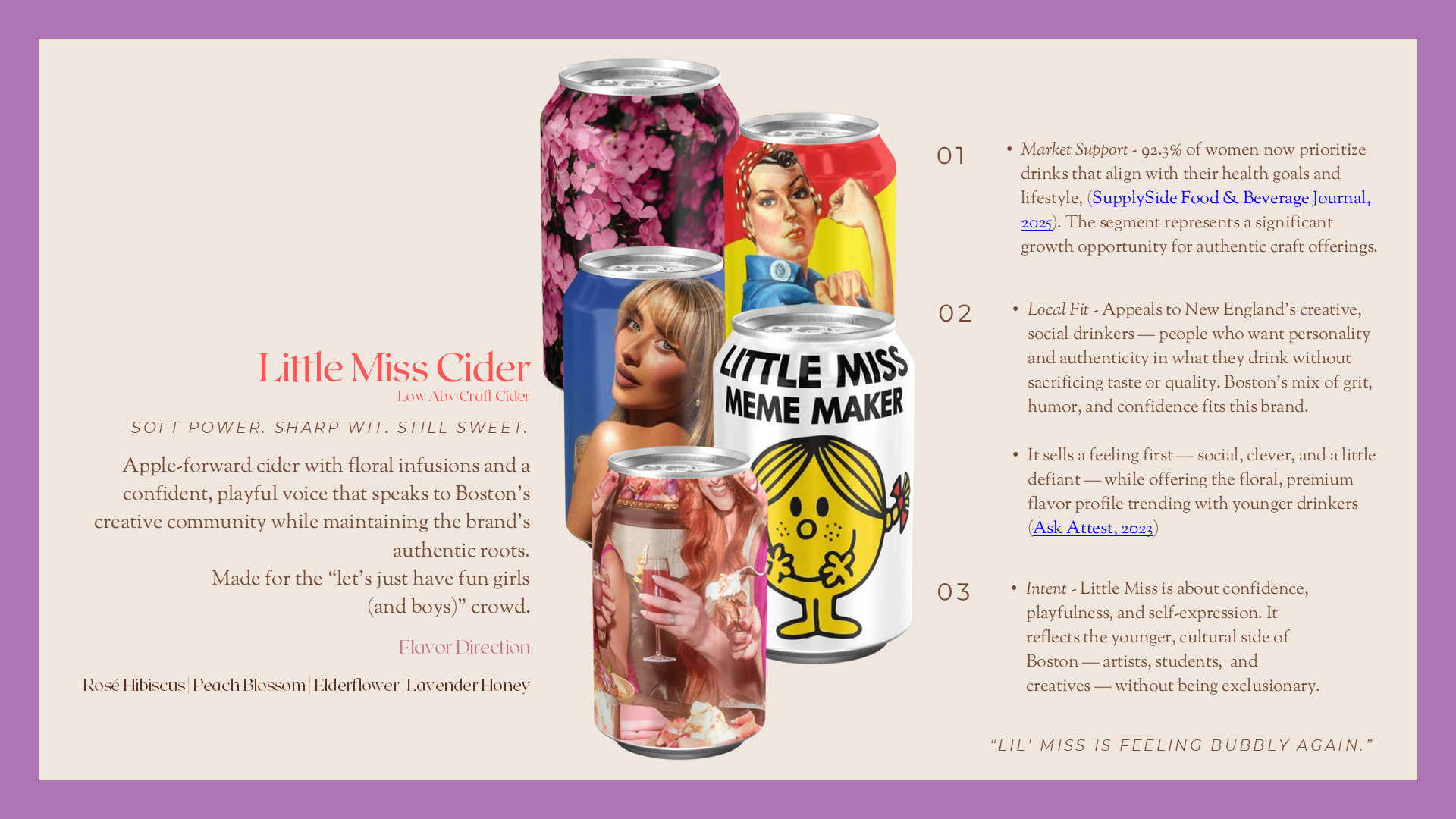 Little Miss Cider
Low Abv Craft Cider

SOFT POWER. SHARP WIT. STILL SWEET.

Apple-forward cider with floral infusions and a confident, playful voice that speaks to Boston's creative community while maintaining the brand's authentic roots.
Made for the "let's just have fun girls (and boys)" crowd.

Flavor Direction

Rosé Hibiscus | Peach Blossom | Elderflower | Lavender Honey

LITTLE MISS
MEME MAKER

01

• Market Support - 92.3% of women now prioritize drinks that align with their health goals and lifestyle, (SupplySide Food & Beverage Journal, 2025). The segment represents a significant growth opportunity for authentic craft offerings.

02

• Local Fit - Appeals to New England's creative, social drinkers — people who want personality and authenticity in what they drink without sacrificing taste or quality. Boston's mix of grit, humor, and confidence fits this brand.

• It sells a feeling first — social, clever, and a little defiant — while offering the floral, premium flavor profile trending with younger drinkers (Ask Attest, 2023)

03

• Intent - Little Miss is about confidence, playfulness, and self-expression. It reflects the younger, cultural side of Boston — artists, students, and creatives — without being exclusionary.

"LIL' MISS IS FEELING BUBBLY AGAIN."